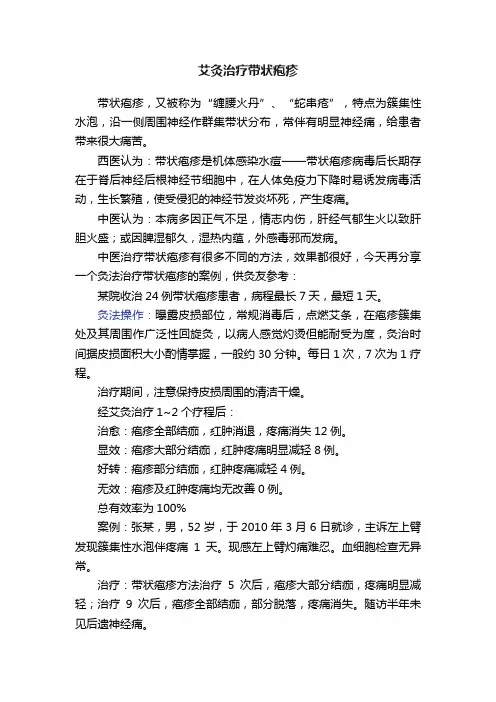 艾灸治疗带状疱疹

带状疱疹，又被称为“缠腰火丹”、“蛇串疮”，特点为簇集性水泡，沿一侧周围神经作群集带状分布，常伴有明显神经痛，给患者带来很大痛苦。

西医认为：带状疱疹是机体感染水痘——带状疱疹病毒后长期存在于脊后神经后根神经节细胞中，在人体免疫力下降时易诱发病毒活动，生长繁殖，使受侵犯的神经节发炎坏死，产生疼痛。

中医认为：本病多因正气不足，情志内伤，肝经气郁生火以致肝胆火盛；或因脾湿郁久，湿热内蕴，外感毒邪而发病。

中医治疗带状疱疹有很多不同的方法，效果都很好，今天再分享一个灸法治疗带状疱疹的案例，供灸友参考：

某院收治 24 例带状疱疹患者，病程最长 7 天，最短 1 天。

灸法操作：曝露皮损部位，常规消毒后，点燃艾条，在疱疹簇集处及其周围作广泛性回旋灸，以病人感觉灼烫但能耐受为度，灸治时间据皮损面积大小酌情掌握，一般约 30 分钟。每日 1 次，7 次为 1 疗程。

治疗期间，注意保持皮损周围的清洁干燥。

经艾灸治疗 1~2 个疗程后：

治愈：疱疹全部结痂，红肿消退，疼痛消失 12 例。

显效：疱疹大部分结痂，红肿疼痛明显减轻 8 例。

好转：疱疹部分结痂，红肿疼痛减轻 4 例。

无效：疱疹及红肿疼痛均无改善 0 例。

总有效率为 100%

案例：张某，男，52 岁，于 2010 年 3 月 6 日就诊，主诉左上臂发现簇集性水泡伴疼痛 1 天。现感左上臂灼痛难忍。血细胞检查无异常。

治疗：带状疱疹方法治疗 5 次后，疱疹大部分结痂，疼痛明显减轻；治疗 9 次后，疱疹全部结痂，部分脱落，疼痛消失。随访半年未见后遗神经痛。